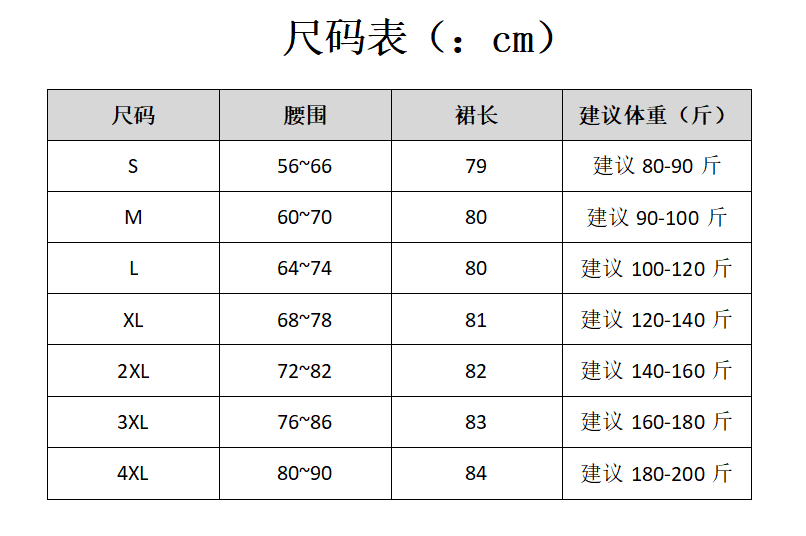 尺码表（：cm）

| 尺码 | 腰围 | 裙长 | 建议体重（斤） |
|---|---|---|---|
| S | 56~66 | 79 | 建议 80-90 斤 |
| M | 60~70 | 80 | 建议 90-100 斤 |
| L | 64~74 | 80 | 建议 100-120 斤 |
| XL | 68~78 | 81 | 建议 120-140 斤 |
| 2XL | 72~82 | 82 | 建议 140-160 斤 |
| 3XL | 76~86 | 83 | 建议 160-180 斤 |
| 4XL | 80~90 | 84 | 建议 180-200 斤 |